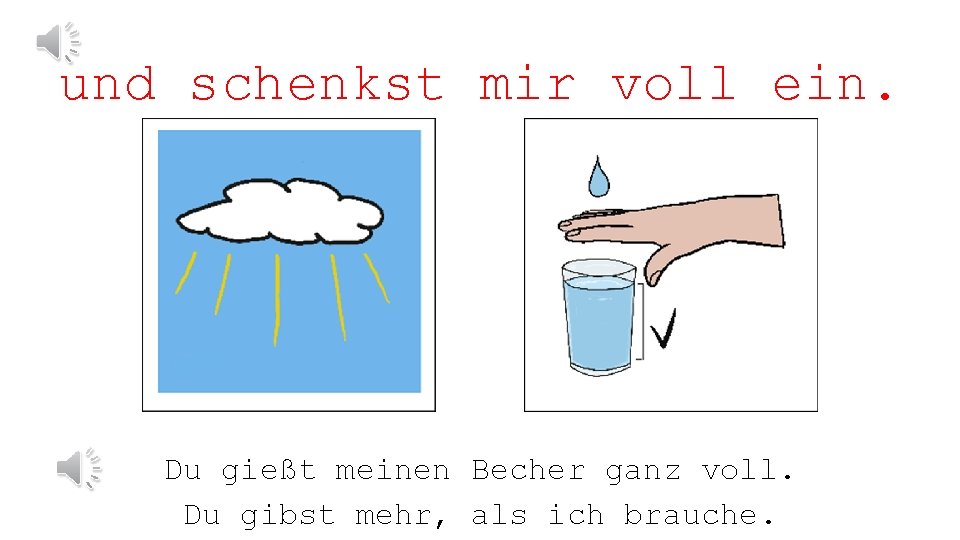 und schenkst mir voll ein.

Du gießt meinen Becher ganz voll.
Du gibst mehr, als ich brauche.